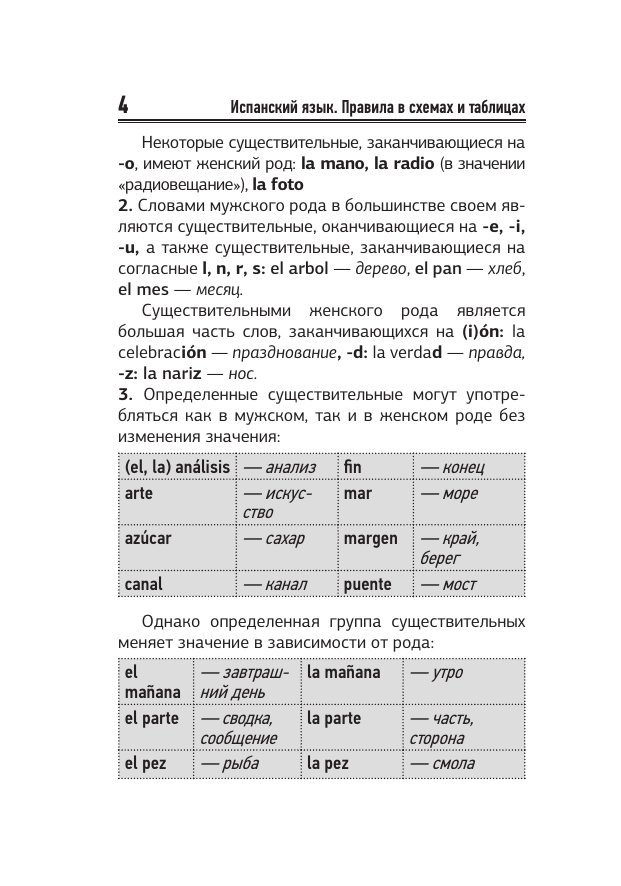 4 Испанский язык. Правила в схемах и таблицах

Некоторые существительные, заканчивающиеся на -o, имеют женский род: la mano, la radio (в значении «радиовещание»), la foto

2. Словами мужского рода в большинстве своем являются существительные, оканчивающиеся на -e, -i, -u, а также существительные, заканчивающиеся на согласные l, n, r, s: el arbol — дерево, el pan — хлеб, el mes — месяц.

Существительными женского рода является большая часть слов, заканчивающихся на (i)ón: la celebración — празднование, -d: la verdad — правда, -z: la nariz — нос.

3. Определенные существительные могут употребляться как в мужском, так и в женском роде без изменения значения:

| (el, la) análisis | — анализ | fin | — конец |
|---|---|---|---|
| arte | — искусство | mar | — море |
| azúcar | — сахар | margen | — край, берег |
| canal | — канал | puente | — мост |

Однако определенная группа существительных меняет значение в зависимости от рода:

| el mañana | — завтрашний день | la mañana | — утро |
|---|---|---|---|
| el parte | — сводка, сообщение | la parte | — часть, сторона |
| el pez | — рыба | la pez | — смола |